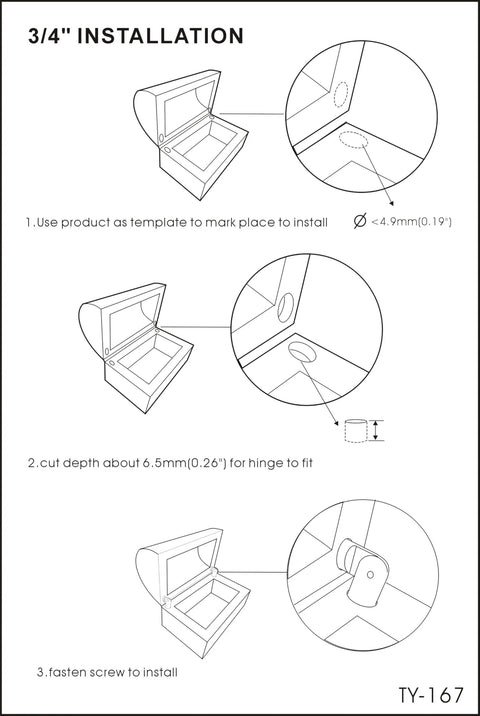 3/4" INSTALLATION

1.Use product as template to mark place to install

$\varnothing$ <4.9mm(0.19")

2.cut depth about 6.5mm(0.26") for hinge to fit

3.fasten screw to install

TY-167